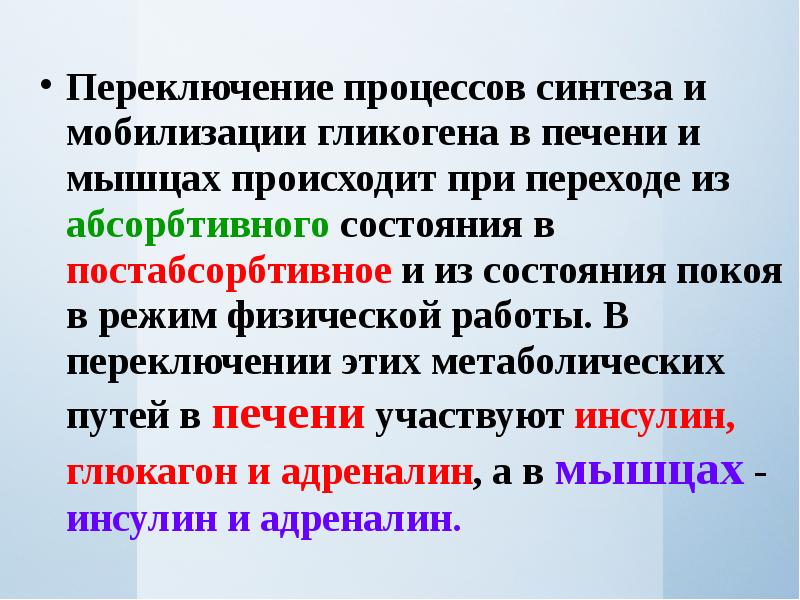 • Переключение процессов синтеза и мобилизации гликогена в печени и мышцах происходит при переходе из абсорбтивного состояния в постабсорбтивное и из состояния покоя в режим физической работы. В переключении этих метаболических путей в печени участвуют инсулин, глюкагон и адреналин, а в мышцах - инсулин и адреналин.